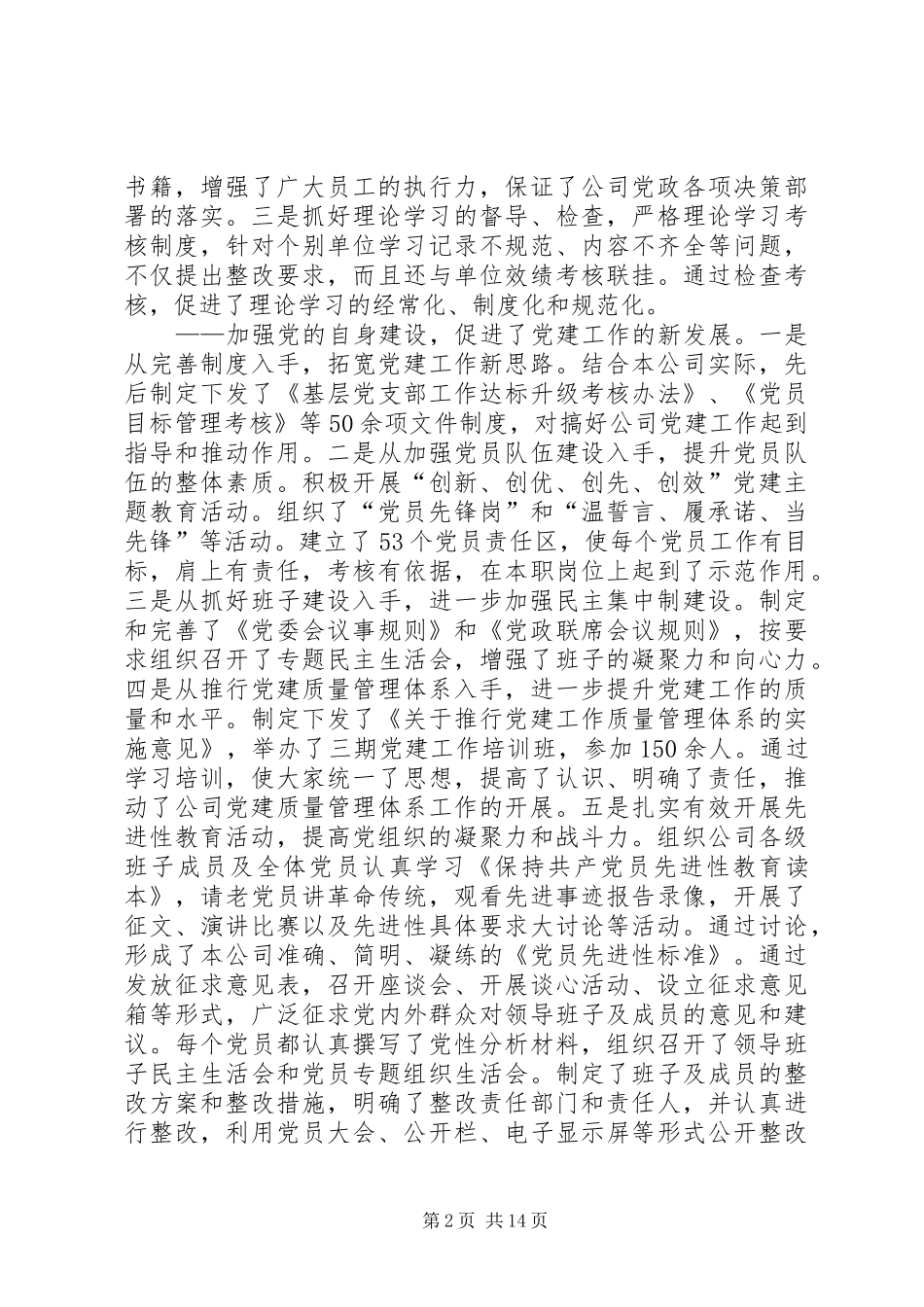 书籍，增强了广大员工的执行力，保证了公司党政各项决策部署的落实。三是抓好理论学习的督导、检查，严格理论学习考核制度，针对个别单位学习记录不规范、内容不齐全等问题，不仅提出整改要求，而且还与单位效绩考核联挂。通过检查考核，促进了理论学习的经常化、制度化和规范化。

——加强党的自身建设，促进了党建工作的新发展。一是从完善制度入手，拓宽党建工作新思路。结合本公司实际，先后制定下发了《基层党支部工作达标升级考核办法》、《党员目标管理考核》等50余项文件制度，对搞好公司党建工作起到指导和推动作用。二是从加强党员队伍建设入手，提升党员队伍的整体素质。积极开展“创新、创优、创先、创效”党建主题教育活动。组织了“党员先锋岗”和“温誓言、履承诺、当先锋”等活动。建立了53个党员责任区，使每个党员工作有目标，肩上有责任，考核有依据，在本职岗位上起到了示范作用。三是从抓好班子建设入手，进一步加强民主集中制建设。制定和完善了《党委会议事规则》和《党政联席会议规则》，按要求组织召开了专题民主生活会，增强了班子的凝聚力和向心力。四是从推行党建质量管理体系入手，进一步提升党建工作的质量和水平。制定下发了《关于推行党建工作质量管理体系的实施意见》，举办了三期党建工作培训班，参加150余人。通过学习培训，使大家统一了思想，提高了认识、明确了责任，推动了公司党建质量管理体系工作的开展。五是扎实有效开展先进性教育活动，提高党组织的凝聚力和战斗力。组织公司各级班子成员及全体党员认真学习《保持共产党员先进性教育读本》，请老党员讲革命传统，观看先进事迹报告录像，开展了征文、演讲比赛以及先进性具体要求大讨论等活动。通过讨论，形成了本公司准确、简明、凝练的《党员先进性标准》。通过发放征求意见表，召开座谈会、开展谈心活动、设立征求意见箱等形式，广泛征求党内外群众对领导班子及成员的意见和建议。每个党员都认真撰写了党性分析材料，组织召开了领导班子民主生活会和党员专题组织生活会。制定了班子及成员的整改方案和整改措施，明确了整改责任部门和责任人，并认真进行整改，利用党员大会、公开栏、电子显示屏等形式公开整改

第2页 共14页